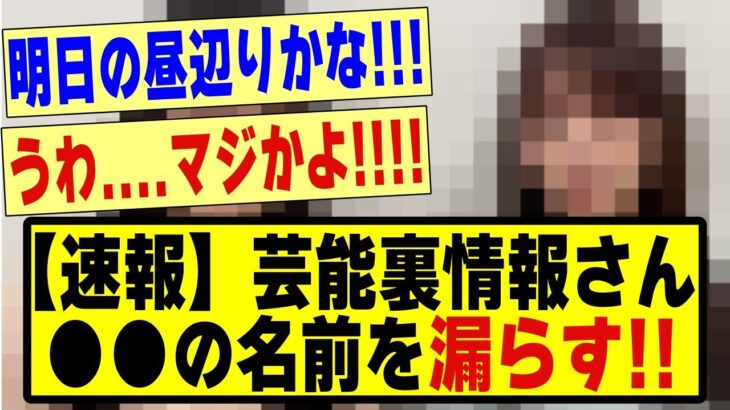 明日の昼辺りかな!!!

うわ....マジかよ!!!!

【速報】芸能裏情報さん
●●の名前を漏らす!!